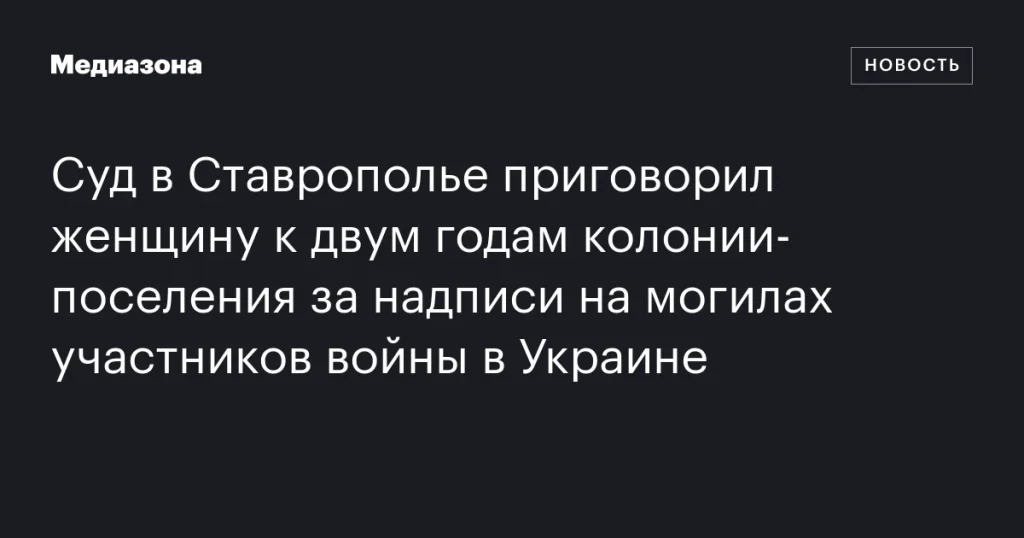 Медиазона

НОВОСТЬ

Суд в Ставрополье приговорил женщину к двум годам колонии-поселения за надписи на могилах участников войны в Украине